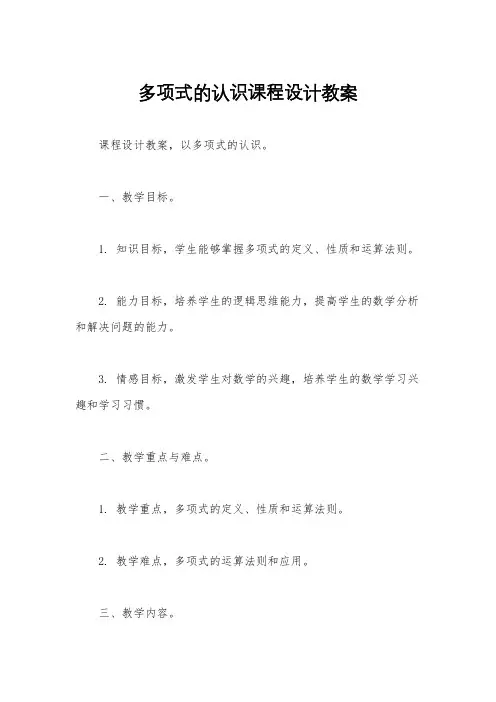 多项式的认识课程设计教案

课程设计教案，以多项式的认识。

一、教学目标。

1. 知识目标，学生能够掌握多项式的定义、性质和运算法则。

2. 能力目标，培养学生的逻辑思维能力，提高学生的数学分析和解决问题的能力。

3. 情感目标，激发学生对数学的兴趣，培养学生的数学学习兴趣和学习习惯。

二、教学重点与难点。

1. 教学重点，多项式的定义、性质和运算法则。

2. 教学难点，多项式的运算法则和应用。

三、教学内容。